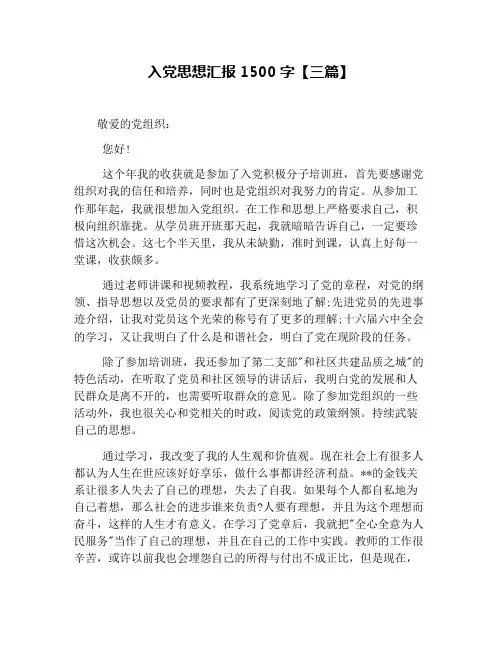 入党思想汇报 1500 字【三篇】

敬爱的党组织：

您好！

这个年我的收获就是参加了入党积极分子培训班，首先要感谢党组织对我的信任和培养，同时也是党组织对我努力的肯定。从参加工作那年起，我就很想加入党组织。在工作和思想上严格要求自己，积极向组织靠拢。从学员班开班那天起，我就暗暗告诉自己，一定要珍惜这次机会。这七个半天里，我从未缺勤，准时到课，认真上好每一堂课，收获颇多。

通过老师讲课和视频教程，我系统地学习了党的章程，对党的纲领、指导思想以及党员的要求都有了更深刻地了解;先进党员的先进事迹介绍，让我对党员这个光荣的称号有了更多的理解;十六届六中全会的学习，又让我明白了什么是和谐社会，明白了党在现阶段的任务。

除了参加培训班，我还参加了第二支部"和社区共建品质之城"的特色活动，在听取了党员和社区领导的讲话后，我明白党的发展和人民群众是离不开的，也需要听取群众的意见。除了参加党组织的一些活动外，我也很关心和党相关的时政，阅读党的政策纲领。持续武装自己的思想。

通过学习，我改变了我的人生观和价值观。现在社会上有很多人都认为人生在世应该好好享乐，做什么事都讲经济利益。**的金钱关系让很多人失去了自己的理想，失去了自我。如果每个人都自私地为自己着想，那么社会的进步谁来负责?人要有理想，并且为这个理想而奋斗，这样的人生才有意义。在学习了党章后，我就把"全心全意为人民服务"当作了自己的理想，并且在自己的工作中实践。教师的工作很辛苦，或许以前我也会埋怨自己的所得与付出不成正比，但是现在，